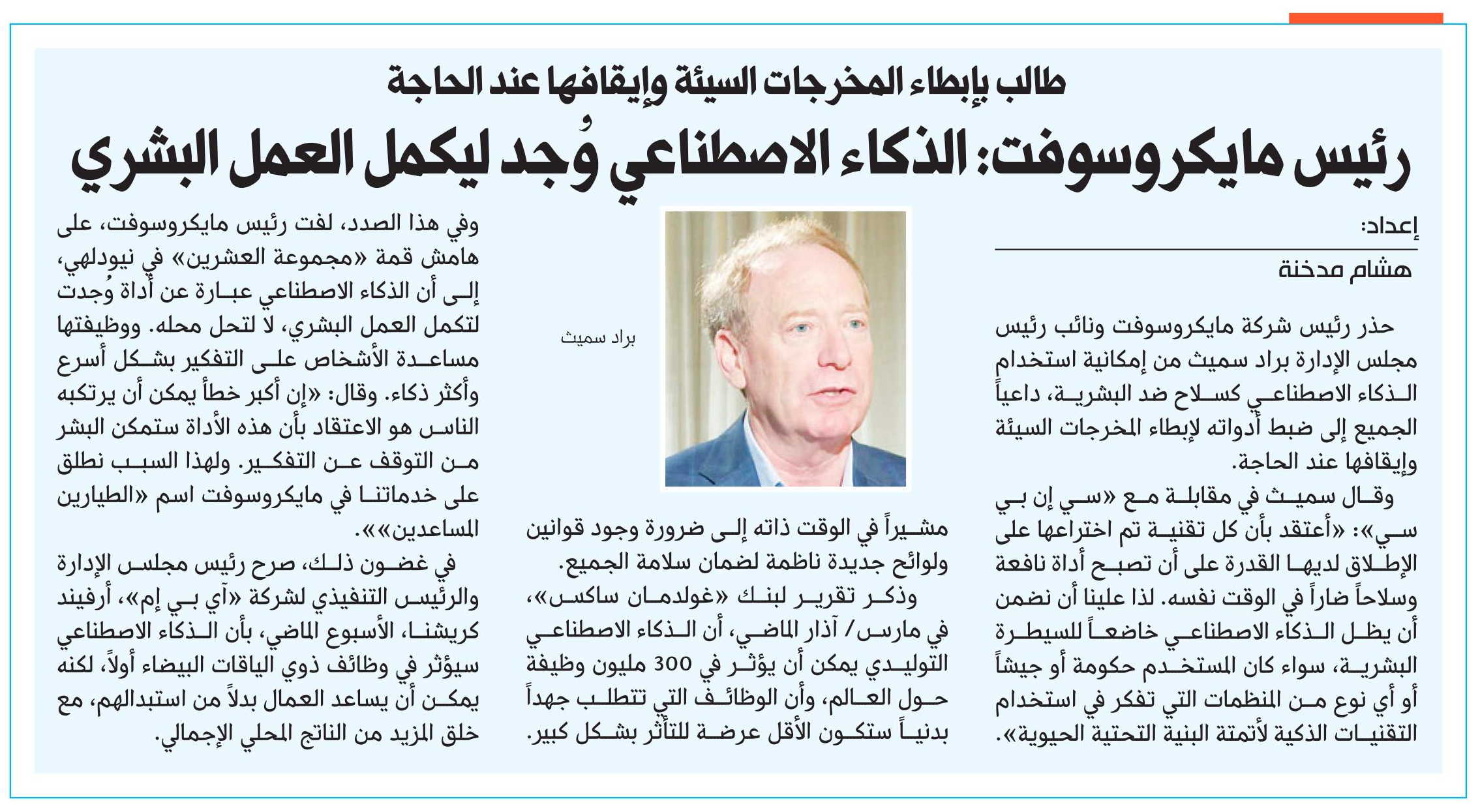 طالب بإبطاء المخرجات السيئة وإيقافها عند الحاجة

رئيس مايكروسوفت: الذكاء الاصطناعي وُجد ليكمل العمل البشري

إعداد:
هشام مدخنة

حذر رئيس شركة مايكروسوفت ونائب رئيس مجلس الإدارة براد سميث من إمكانية استخدام الذكاء الاصطناعي كسلاح ضد البشرية، داعياً الجميع إلى ضبط أدواته لإبطاء المخرجات السيئة وإيقافها عند الحاجة.

وقال سميث في مقابلة مع «سي إن بي سي»: «أعتقد بأن كل تقنية تم اختراعها على الإطلاق لديها القدرة على أن تصبح أداة نافعة وسلاحاً ضاراً في الوقت نفسه. لذا علينا أن نضمن أن يظل الذكاء الاصطناعي خاضعاً للسيطرة البشرية، سواء كان المستخدم حكومة أو جيشاً أو أي نوع من المنظمات التي تفكر في استخدام التقنيات الذكية لأتمتة البنية التحتية الحيوية».

براد سميث

مشيراً في الوقت ذاته إلى ضرورة وجود قوانين ولوائح جديدة ناظمة لضمان سلامة الجميع.

وذكر تقرير لبنك «غولدمان ساكس»، في مارس/ آذار الماضي، أن الذكاء الاصطناعي التوليدي يمكن أن يؤثر في 300 مليون وظيفة حول العالم، وأن الوظائف التي تتطلب جهداً بدنياً ستكون الأقل عرضة للتأثر بشكل كبير.

وفي هذا الصدد، لفت رئيس مايكروسوفت، على هامش قمة «مجموعة العشرين» في نيودلهي، إلى أن الذكاء الاصطناعي عبارة عن أداة وُجدت لتكمل العمل البشري، لا لتحل محله. ووظيفتها مساعدة الأشخاص على التفكير بشكل أسرع وأكثر ذكاء. وقال: «إن أكبر خطأ يمكن أن يرتكبه الناس هو الاعتقاد بأن هذه الأداة ستمكن البشر من التوقف عن التفكير. ولهذا السبب نطلق على خدماتنا في مايكروسوفت اسم «الطيارين المساعدين»».

في غضون ذلك، صرح رئيس مجلس الإدارة والرئيس التنفيذي لشركة «آي بي إم»، أرفيند كريشنا، الأسبوع الماضي، بأن الذكاء الاصطناعي سيؤثر في وظائف ذوي الياقات البيضاء أولاً، لكنه يمكن أن يساعد العمال بدلاً من استبدالهم، مع خلق المزيد من الناتج المحلي الإجمالي.